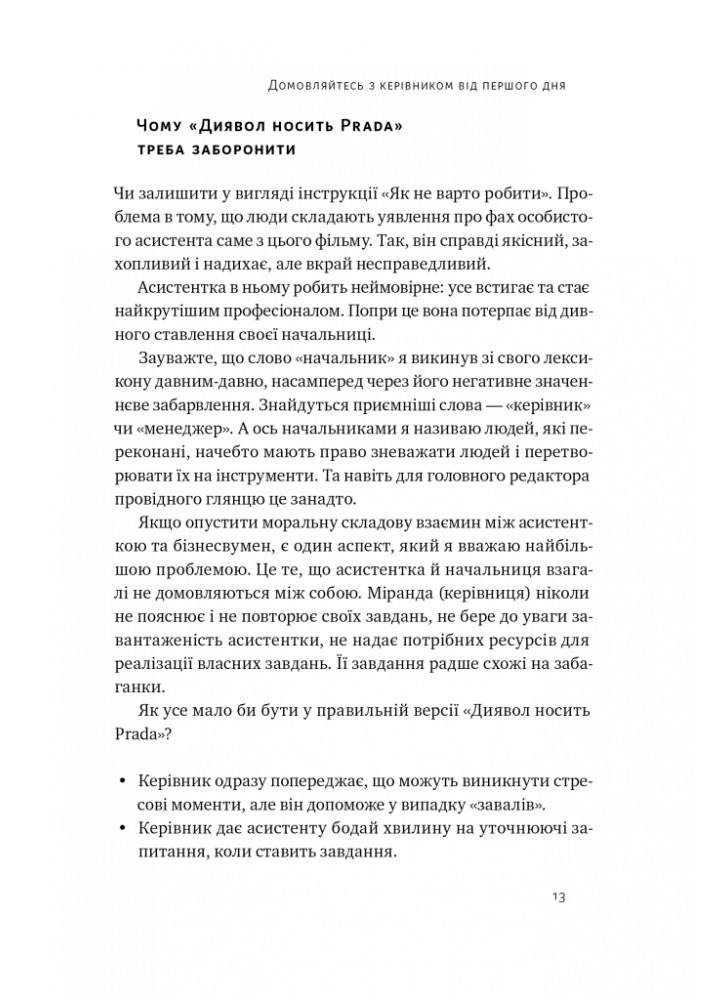 Домовляйтесь з керівником від першого дня

Чому «Диявол носить Prada» треба заборонити

Чи залишити у вигляді інструкції «Як не варто робити». Проблема в тому, що люди складають уявлення про фах особистого асистента саме з цього фільму. Так, він справді якісний, захопливий і надихає, але вкрай несправедливий.

Асистентка в ньому робить неймовірне: усе встигає та стає найкрутішим професіоналом. Попри це вона потерпає від дивного ставлення своєї начальниці.

Зауважте, що слово «начальник» я викинув зі свого лексикону давним-давно, насамперед через його негативне значеннєве забарвлення. Знайдуться приємніші слова — «керівник» чи «менеджер». А ось начальниками я називаю людей, які переконані, начебто мають право зневажати людей і перетворювати їх на інструменти. Та навіть для головного редактора провідного глянцю це занадто.

Якщо опустити моральну складову взаємин між асистенткою та бізнесвумен, є один аспект, який я вважаю найбільшою проблемою. Це те, що асистентка й начальниця взагалі не домовляються між собою. Міранда (керівниця) ніколи не пояснює і не повторює своїх завдань, не бере до уваги завантаженість асистентки, не надає потрібних ресурсів для реалізації власних завдань. Її завдання радше схожі на забаганки.

Як усе мало би бути у правильній версії «Диявол носить Prada»?

• Керівник одразу попереджає, що можуть виникнути стресові моменти, але він допоможе у випадку «завалів».
• Керівник дає асистенту бодай хвилину на уточнюючі запитання, коли ставить завдання.

13